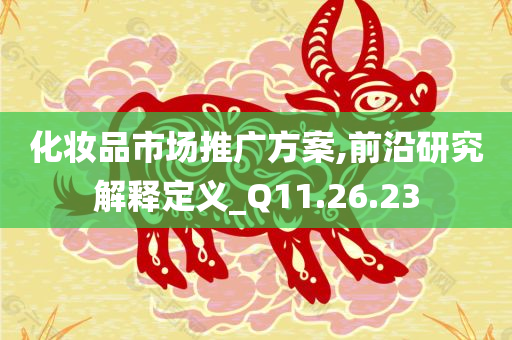 化妆品市场推广方案,前沿研究解释定义_Q11.26.23